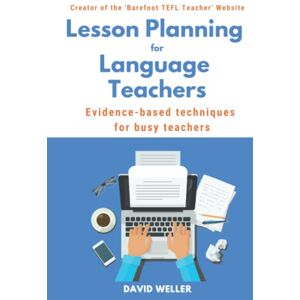 Creator of the 'Barefoot TEFL Teacher' Website

Lesson Planning for Language Teachers

Evidence-based techniques for busy teachers

DAVID WELLER